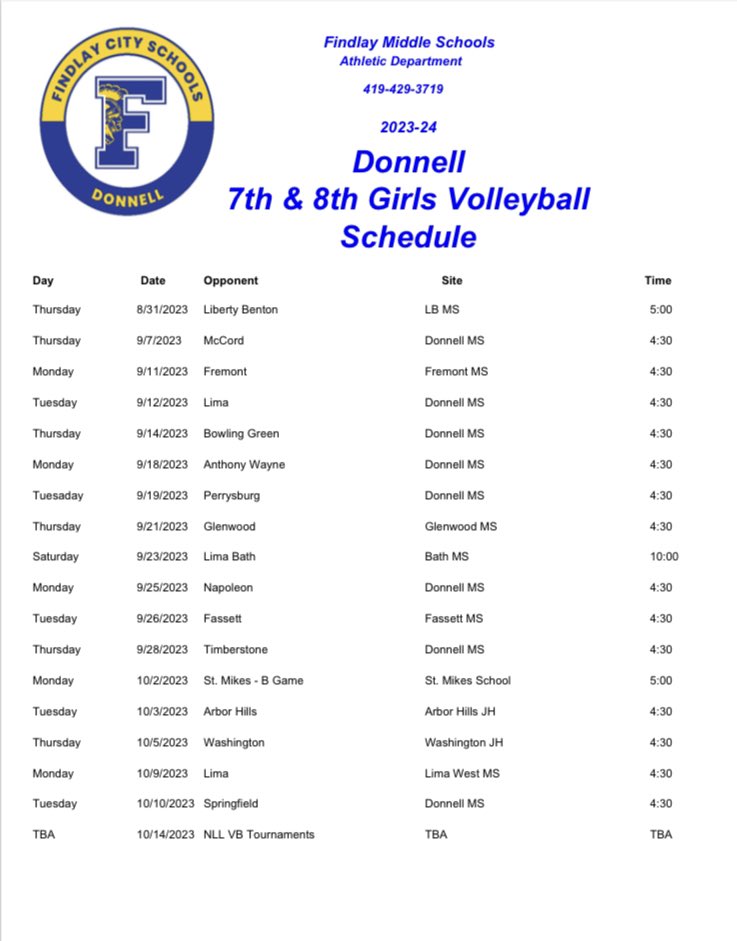 FINDLAY CITY SCHOOLS
F
DONNELL

Findlay Middle Schools
Athletic Department

419-429-3719

2023-24

Donnell
7th & 8th Girls Volleyball
Schedule

| Day | Date | Opponent | Site | Time |
|---|---|---|---|---|
| Thursday | 8/31/2023 | Liberty Benton | LB MS | 5:00 |
| Thursday | 9/7/2023 | McCord | Donnell MS | 4:30 |
| Monday | 9/11/2023 | Fremont | Fremont MS | 4:30 |
| Tuesday | 9/12/2023 | Lima | Donnell MS | 4:30 |
| Thursday | 9/14/2023 | Bowling Green | Donnell MS | 4:30 |
| Monday | 9/18/2023 | Anthony Wayne | Donnell MS | 4:30 |
| Tuesaday | 9/19/2023 | Perrysburg | Donnell MS | 4:30 |
| Thursday | 9/21/2023 | Glenwood | Glenwood MS | 4:30 |
| Saturday | 9/23/2023 | Lima Bath | Bath MS | 10:00 |
| Monday | 9/25/2023 | Napoleon | Donnell MS | 4:30 |
| Tuesday | 9/26/2023 | Fassett | Fassett MS | 4:30 |
| Thursday | 9/28/2023 | Timberstone | Donnell MS | 4:30 |
| Monday | 10/2/2023 | St. Mikes - B Game | St. Mikes School | 5:00 |
| Tuesday | 10/3/2023 | Arbor Hills | Arbor Hills JH | 4:30 |
| Thursday | 10/5/2023 | Washington | Washington JH | 4:30 |
| Monday | 10/9/2023 | Lima | Lima West MS | 4:30 |
| Tuesday | 10/10/2023 | Springfield | Donnell MS | 4:30 |
| TBA | 10/14/2023 | NLL VB Tournaments | TBA | TBA |